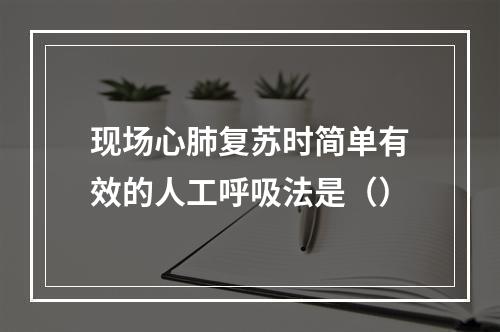 现场心肺复苏时简单有效的人工呼吸法是（）